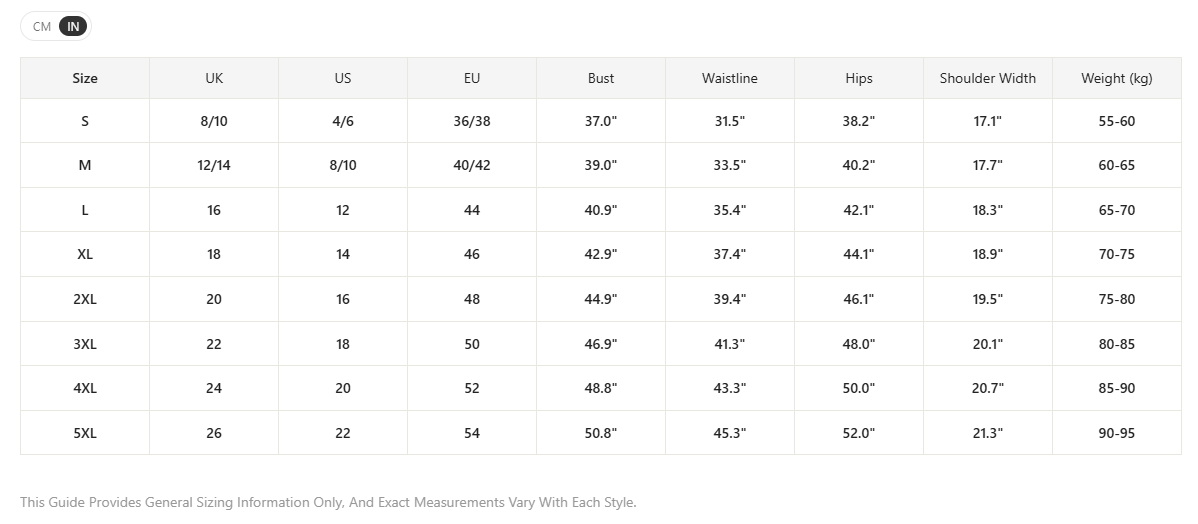 CM IN

| Size | UK | US | EU | Bust | Waistline | Hips | Shoulder Width | Weight (kg) |
|---|---|---|---|---|---|---|---|---|
| S | 8/10 | 4/6 | 36/38 | 37.0" | 31.5" | 38.2" | 17.1" | 55-60 |
| M | 12/14 | 8/10 | 40/42 | 39.0" | 33.5" | 40.2" | 17.7" | 60-65 |
| L | 16 | 12 | 44 | 40.9" | 35.4" | 42.1" | 18.3" | 65-70 |
| XL | 18 | 14 | 46 | 42.9" | 37.4" | 44.1" | 18.9" | 70-75 |
| 2XL | 20 | 16 | 48 | 44.9" | 39.4" | 46.1" | 19.5" | 75-80 |
| 3XL | 22 | 18 | 50 | 46.9" | 41.3" | 48.0" | 20.1" | 80-85 |
| 4XL | 24 | 20 | 52 | 48.8" | 43.3" | 50.0" | 20.7" | 85-90 |
| 5XL | 26 | 22 | 54 | 50.8" | 45.3" | 52.0" | 21.3" | 90-95 |

This Guide Provides General Sizing Information Only, And Exact Measurements Vary With Each Style.